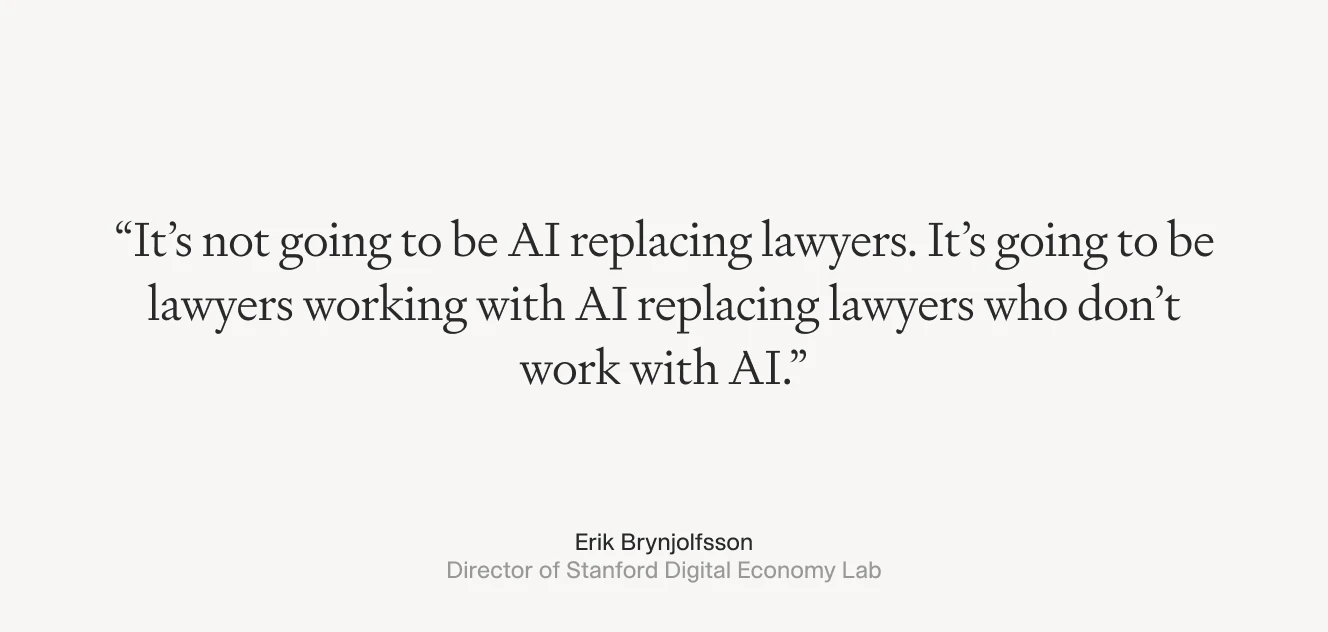 “It’s not going to be AI replacing lawyers. It’s going to be lawyers working with AI replacing lawyers who don’t work with AI.”

Erik Brynjolfsson
Director of Stanford Digital Economy Lab